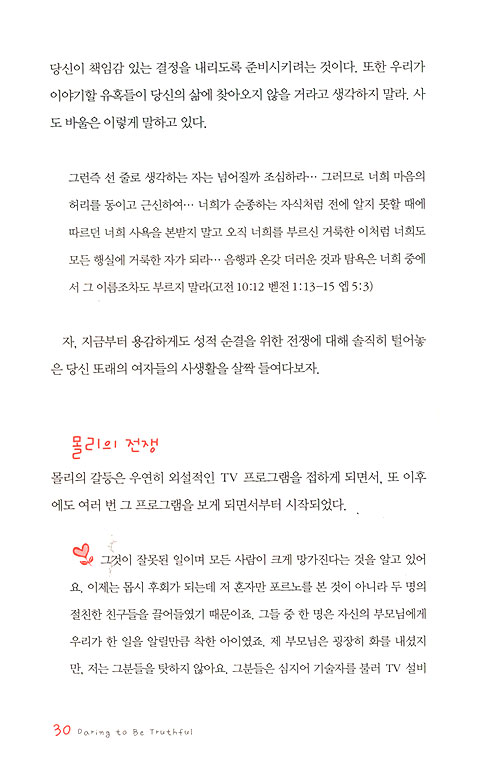 당신이 책임감 있는 결정을 내리도록 준비시키려는 것이다. 또한 우리가 이야기할 유혹들이 당신의 삶에 찾아오지 않을 거라고 생각하지 말라. 사도 바울은 이렇게 말하고 있다.

그런즉 선 줄로 생각하는 자는 넘어질까 조심하라… 그러므로 너희 마음의 허리를 동이고 근신하여… 너희가 순종하는 자식처럼 전에 알지 못할 때에 따르던 너희 사욕을 본받지 말고 오직 너희를 부르신 거룩한 이처럼 너희도 모든 행실에 거룩한 자가 되라… 음행과 온갖 더러운 것과 탐욕은 너희 중에서 그 이름조차도 부르지 말라(고전 10:12 벧전 1:13-15 엡 5:3)

자, 지금부터 용감하게도 성적 순결을 위한 전쟁에 대해 솔직히 털어놓은 당신 또래의 여자들의 사생활을 살짝 들여다보자.

몰리의 전쟁

몰리의 갈등은 우연히 외설적인 TV 프로그램을 접하게 되면서, 또 이후에도 여러 번 그 프로그램을 보게 되면서부터 시작되었다.

그것이 잘못된 일이며 모든 사람이 크게 망가진다는 것을 알고 있어요. 이제는 몹시 후회가 되는데 저 혼자만 포르노를 본 것이 아니라 두 명의 절친한 친구들을 끌어들였기 때문이죠. 그들 중 한 명은 자신의 부모님에게 우리가 한 일을 알릴만큼 착한 아이였죠. 제 부모님은 굉장히 화를 내셨지만, 저는 그분들을 탓하지 않아요. 그분들은 심지어 기술자를 불러 TV 설비

30 Daring to Be Truthful